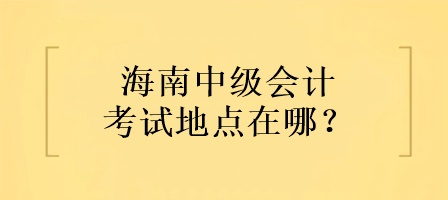 海南中级会计
考试地点在哪？